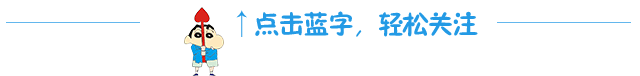 ↑点击蓝字，轻松关注